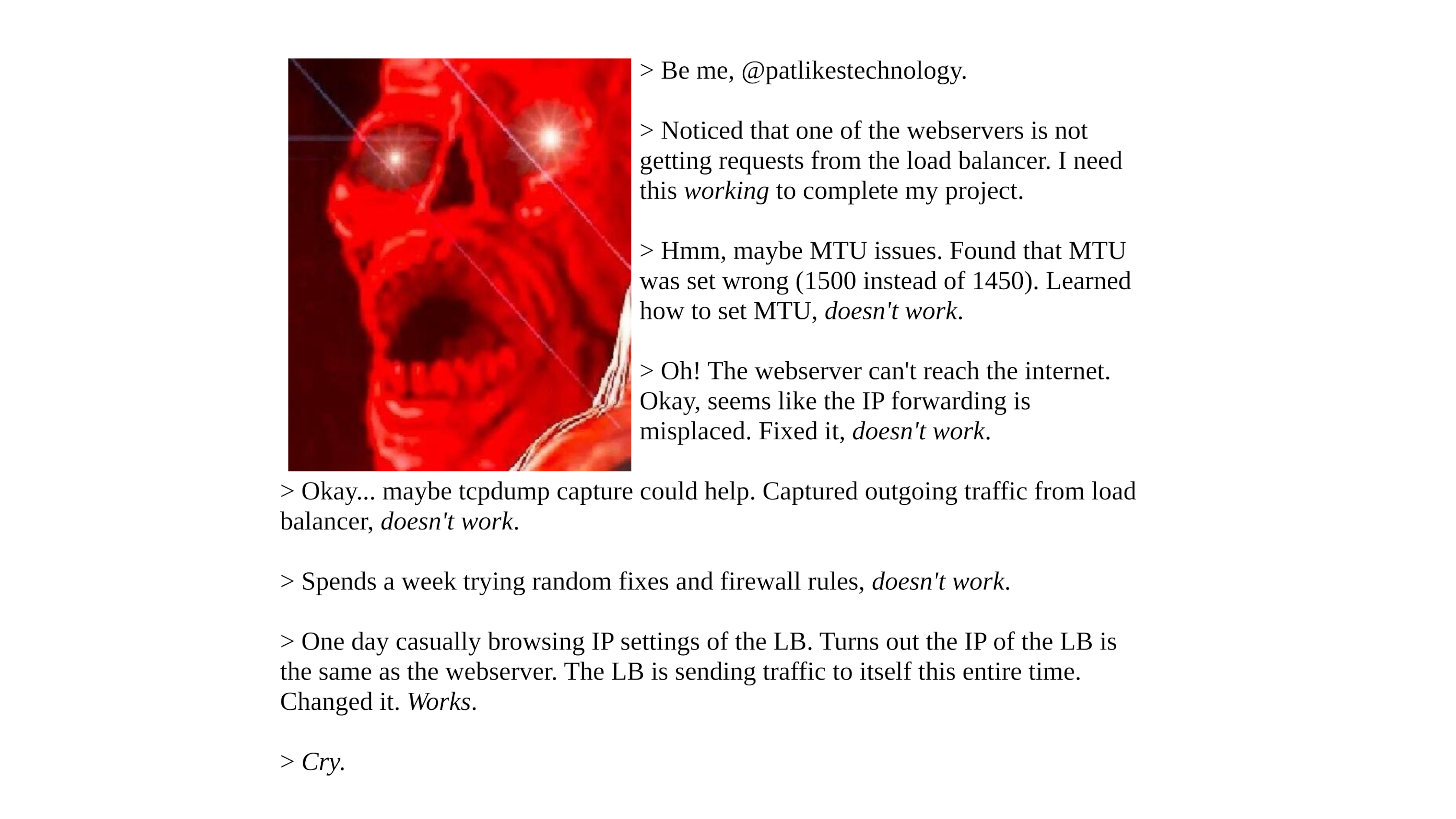 > Be me, @patlikestechnology.

> Noticed that one of the webservers is not getting requests from the load balancer. I need this working to complete my project.

> Hmm, maybe MTU issues. Found that MTU was set wrong (1500 instead of 1450). Learned how to set MTU, doesn't work.

> Oh! The webserver can't reach the internet. Okay, seems like the IP forwarding is misplaced. Fixed it, doesn't work.

> Okay... maybe tcpdump capture could help. Captured outgoing traffic from load balancer, doesn't work.

> Spends a week trying random fixes and firewall rules, doesn't work.

> One day casually browsing IP settings of the LB. Turns out the IP of the LB is the same as the webserver. The LB is sending traffic to itself this entire time. Changed it. Works.

> Cry.